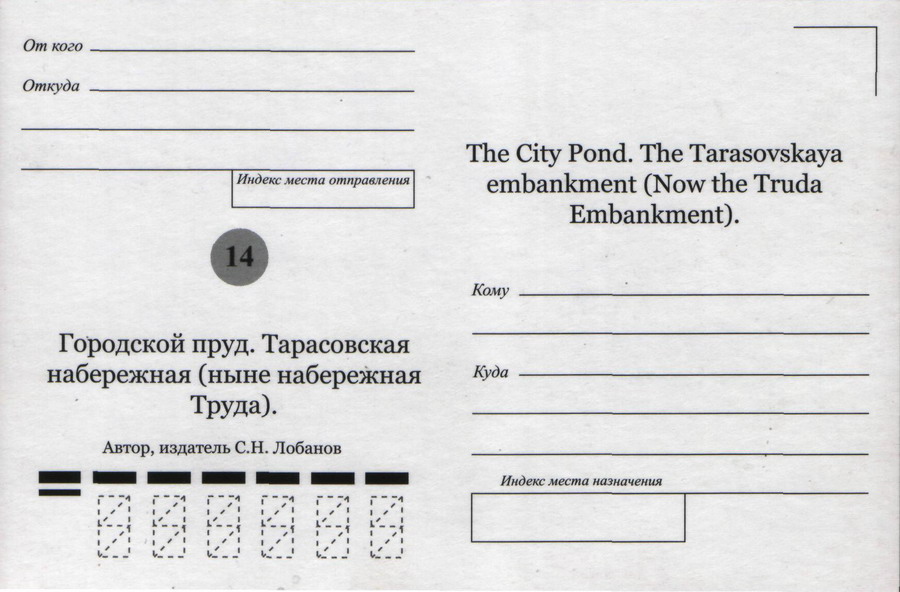 От кого

Откуда

Индекс места отправления

14

Городской пруд. Тарасовская набережная (ныне набережная Труда).

Автор, издатель С.Н. Лобанов

The City Pond. The Tarasovskaya embankment (Now the Truda Embankment).

Кому

Куда

Индекс места назначения